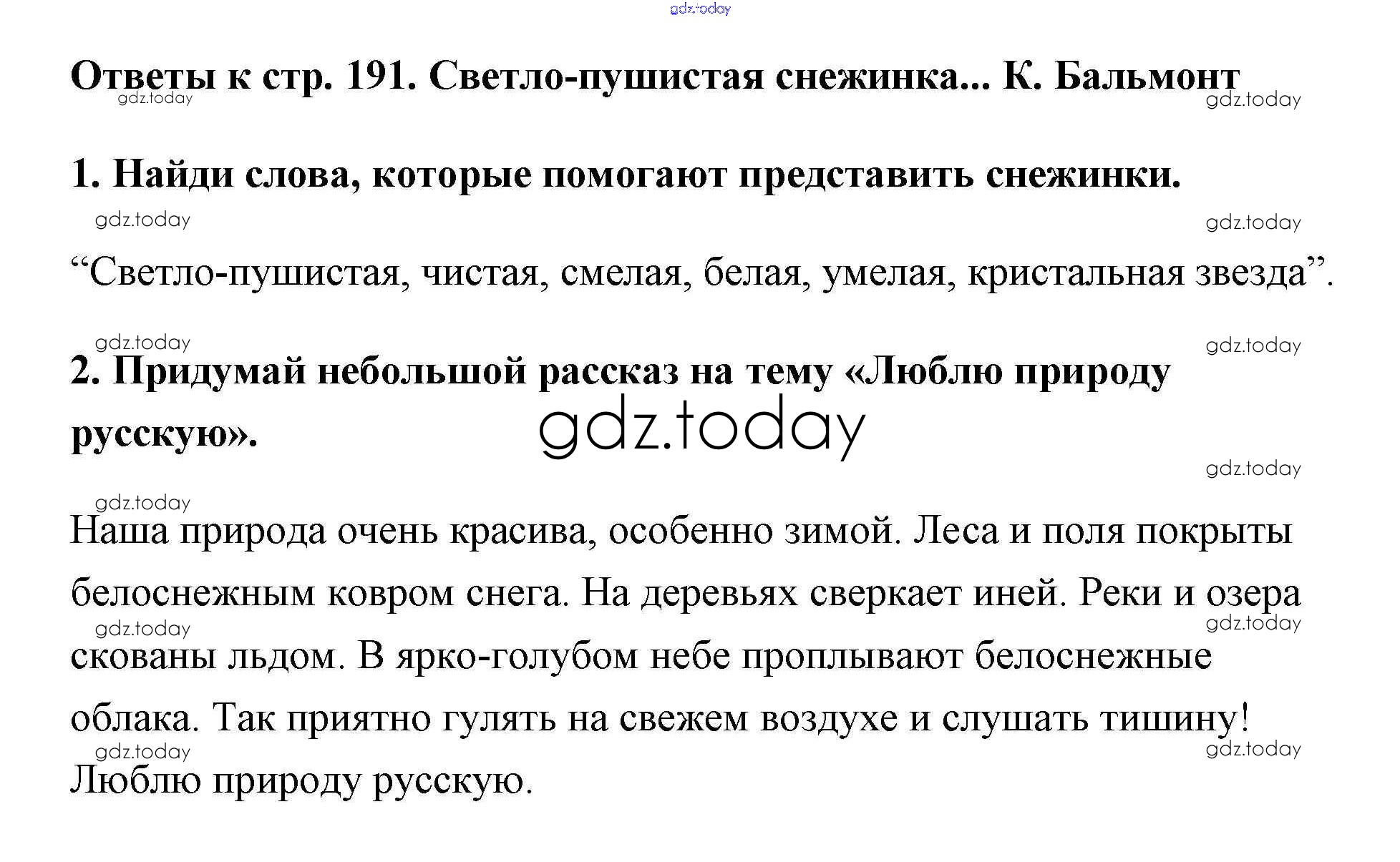 gdz.today

Ответы к стр. 191. Светло-пушистая снежинка... К. Бальмонт

gdz.today gdz.today

1. Найди слова, которые помогают представить снежинки.

gdz.today gdz.today

“Светло-пушистая, чистая, смелая, белая, умелая, кристальная звезда”.

gdz.today gdz.today

2. Придумай небольшой рассказ на тему «Люблю природу русскую».

gdz.today

gdz.today gdz.today

Наша природа очень красива, особенно зимой. Леса и поля покрыты белоснежным ковром снега. На деревьях сверкает иней. Реки и озера скованы льдом. В ярко-голубом небе проплывают белоснежные облака. Так приятно гулять на свежем воздухе и слушать тишину! Люблю природу русскую.

gdz.today gdz.today gdz.today gdz.today